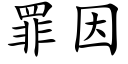 罪因